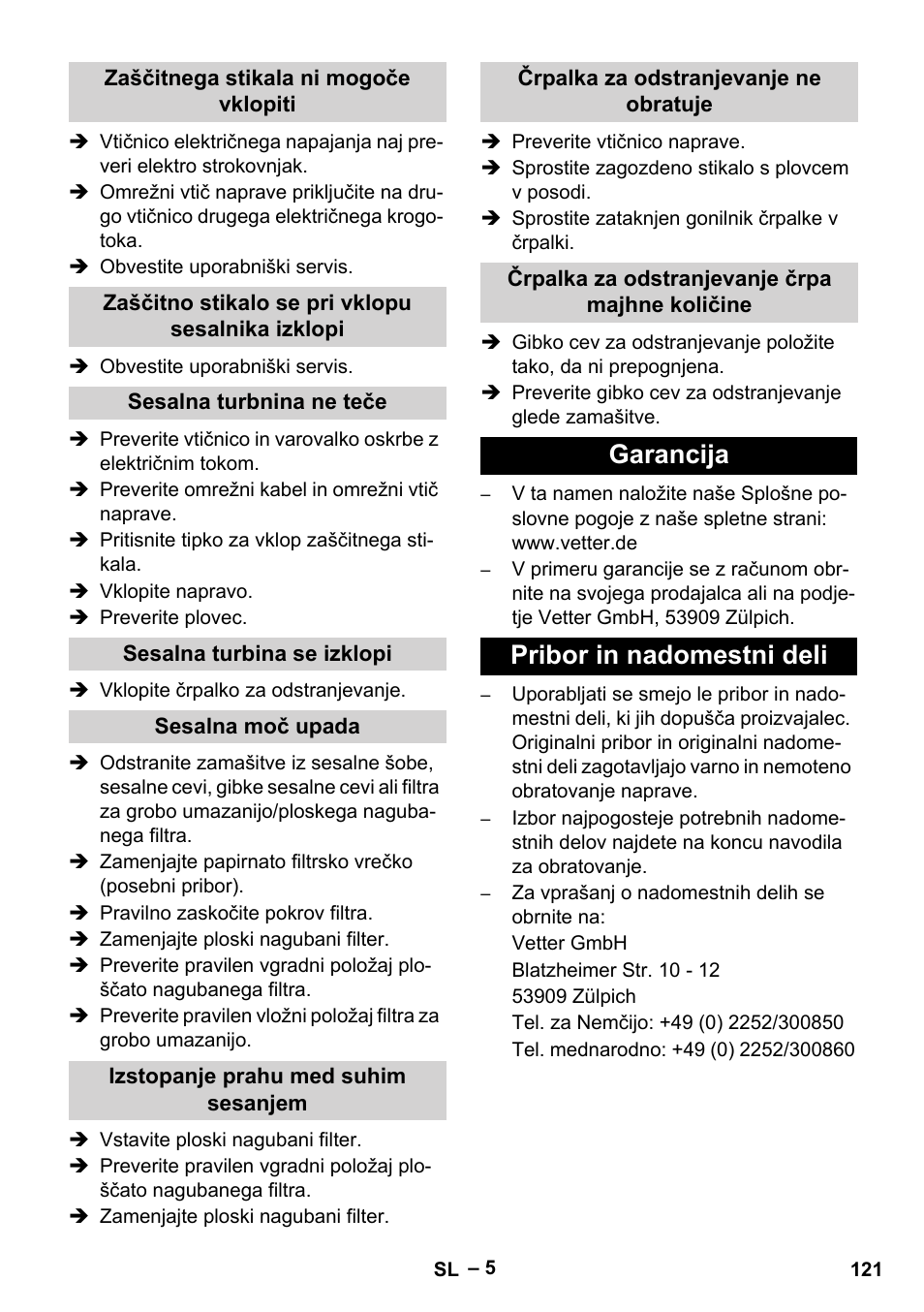 Zaščitnega stikala ni mogoče vklopiti

➔ Vtičnico električnega napajanja naj preveri elektro strokovnjak.
➔ Omrežni vtič naprave priključite na drugo vtičnico drugega električnega krogotoka.
➔ Obvestite uporabniški servis.

Zaščitno stikalo se pri vklopu sesalnika izklopi

➔ Obvestite uporabniški servis.

Sesalna turbnina ne teče

➔ Preverite vtičnico in varovalko oskrbe z električnim tokom.
➔ Preverite omrežni kabel in omrežni vtič naprave.
➔ Pritisnite tipko za vklop zaščitnega stikala.
➔ Vklopite napravo.
➔ Preverite plovec.

Sesalna turbina se izklopi

➔ Vklopite črpalko za odstranjevanje.

Sesalna moč upada

➔ Odstranite zamašitve iz sesalne šobe, sesalne cevi, gibke sesalne cevi ali filtra za grobo umazanijo/ploskega nagubanega filtra.
➔ Zamenjajte papirnato filtrsko vrečko (posebni pribor).
➔ Pravilno zaskočite pokrov filtra.
➔ Zamenjajte ploski nagubani filter.
➔ Preverite pravilen vgradni položaj ploščato nagubanega filtra.
➔ Preverite pravilen vložni položaj filtra za grobo umazanijo.

Izstopanje prahu med suhim sesanjem

➔ Vstavite ploski nagubani filter.
➔ Preverite pravilen vgradni položaj ploščato nagubanega filtra.
➔ Zamenjajte ploski nagubani filter.

Črpalka za odstranjevanje ne obratuje

➔ Preverite vtičnico naprave.
➔ Sprostite zagozdeno stikalo s plovcem v posodi.
➔ Sprostite zataknjen gonilnik črpalke v črpalki.

Črpalka za odstranjevanje črpa majhne količine

➔ Gibko cev za odstranjevanje položite tako, da ni prepognjena.
➔ Preverite gibko cev za odstranjevanje glede zamašitve.

Garancija

– V ta namen naložite naše Splošne poslovne pogoje z naše spletne strani: www.vetter.de
– V primeru garancije se z računom obrnite na svojega prodajalca ali na podjetje Vetter GmbH, 53909 Zülpich.

Pribor in nadomestni deli

– Uporabljati se smejo le pribor in nadomestni deli, ki jih dopušča proizvajalec. Originalni pribor in originalni nadomestni deli zagotavljajo varno in nemoteno obratovanje naprave.
– Izbor najpogosteje potrebnih nadomestnih delov najdete na koncu navodila za obratovanje.
– Za vprašanj o nadomestnih delih se obrnite na:
Vetter GmbH
Blatzheimer Str. 10 - 12
53909 Zülpich
Tel. za Nemčijo: +49 (0) 2252/300850
Tel. mednarodno: +49 (0) 2252/300860

SL – 5 121